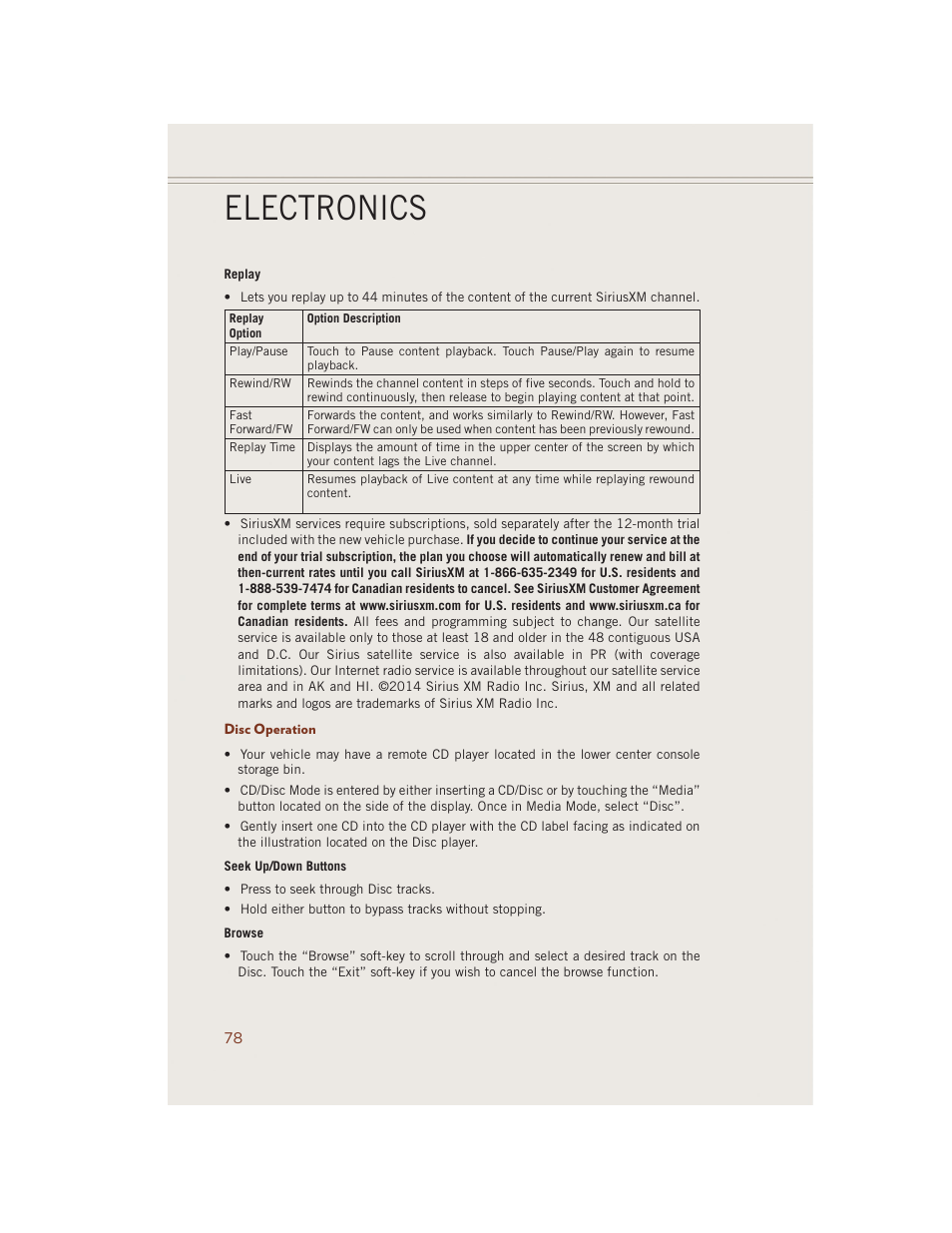 ELECTRONICS

Replay

• Lets you replay up to 44 minutes of the content of the current SiriusXM channel.

| Replay Option | Option Description |
|---|---|
| Play/Pause | Touch to Pause content playback. Touch Pause/Play again to resume playback. |
| Rewind/RW | Rewinds the channel content in steps of five seconds. Touch and hold to rewind continuously, then release to begin playing content at that point. |
| Fast Forward/FW | Forwards the content, and works similarly to Rewind/RW. However, Fast Forward/FW can only be used when content has been previously rewound. |
| Replay Time | Displays the amount of time in the upper center of the screen by which your content lags the Live channel. |
| Live | Resumes playback of Live content at any time while replaying rewound content. |

• SiriusXM services require subscriptions, sold separately after the 12-month trial included with the new vehicle purchase. If you decide to continue your service at the end of your trial subscription, the plan you choose will automatically renew and bill at then-current rates until you call SiriusXM at 1-866-635-2349 for U.S. residents and 1-888-539-7474 for Canadian residents to cancel. See SiriusXM Customer Agreement for complete terms at www.siriusxm.com for U.S. residents and www.siriusxm.ca for Canadian residents. All fees and programming subject to change. Our satellite service is available only to those at least 18 and older in the 48 contiguous USA and D.C. Our Sirius satellite service is also available in PR (with coverage limitations). Our Internet radio service is available throughout our satellite service area and in AK and HI. ©2014 Sirius XM Radio Inc. Sirius, XM and all related marks and logos are trademarks of Sirius XM Radio Inc.

Disc Operation

• Your vehicle may have a remote CD player located in the lower center console storage bin.

• CD/Disc Mode is entered by either inserting a CD/Disc or by touching the “Media” button located on the side of the display. Once in Media Mode, select “Disc”.

• Gently insert one CD into the CD player with the CD label facing as indicated on the illustration located on the Disc player.

Seek Up/Down Buttons

• Press to seek through Disc tracks.

• Hold either button to bypass tracks without stopping.

Browse

• Touch the “Browse” soft-key to scroll through and select a desired track on the Disc. Touch the “Exit” soft-key if you wish to cancel the browse function.

78